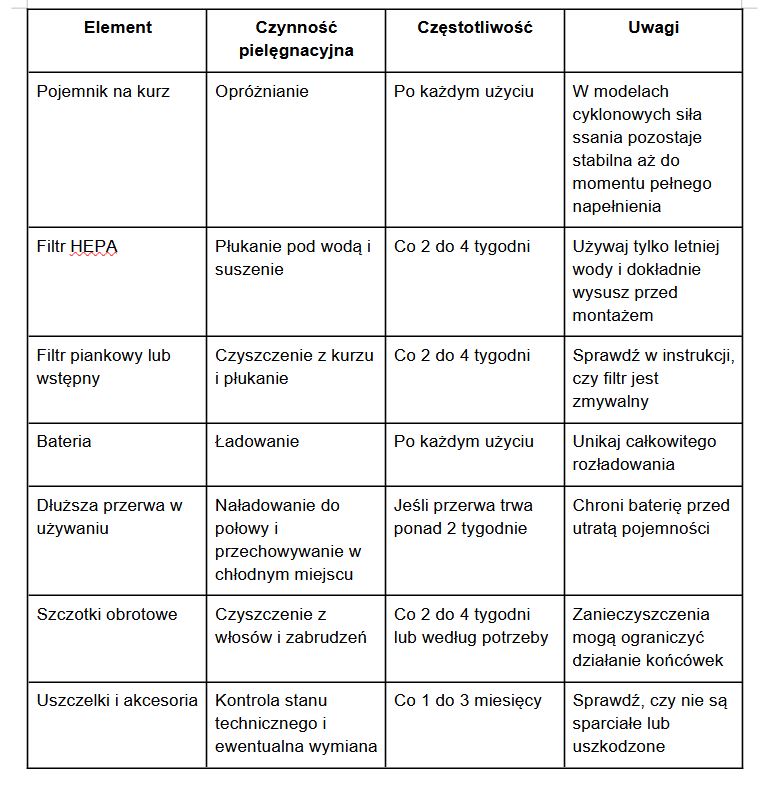 | Element | Czynność pielęgnacyjna | Częstotliwość | Uwagi |
|---|---|---|---|
| Pojemnik na kurz | Opróżnianie | Po każdym użyciu | W modelach cyklonowych siła ssania pozostaje stabilna aż do momentu pełnego napełnienia |
| Filtr HEPA | Płukanie pod wodą i suszenie | Co 2 do 4 tygodni | Używaj tylko letniej wody i dokładnie wysusz przed montażem |
| Filtr piankowy lub wstępny | Czyszczenie z kurzu i płukanie | Co 2 do 4 tygodni | Sprawdź w instrukcji, czy filtr jest zmywalny |
| Bateria | Ładowanie | Po każdym użyciu | Unikaj całkowitego rozładowania |
| Dłuższa przerwa w używaniu | Naładowanie do połowy i przechowywanie w chłodnym miejscu | Jeśli przerwa trwa ponad 2 tygodnie | Chroni baterię przed utratą pojemności |
| Szczotki obrotowe | Czyszczenie z włosów i zabrudzeń | Co 2 do 4 tygodni lub według potrzeby | Zanieczyszczenia mogą ograniczyć działanie końcówek |
| Uszczelki i akcesoria | Kontrola stanu technicznego i ewentualna wymiana | Co 1 do 3 miesięcy | Sprawdź, czy nie są sparciałe lub uszkodzone |